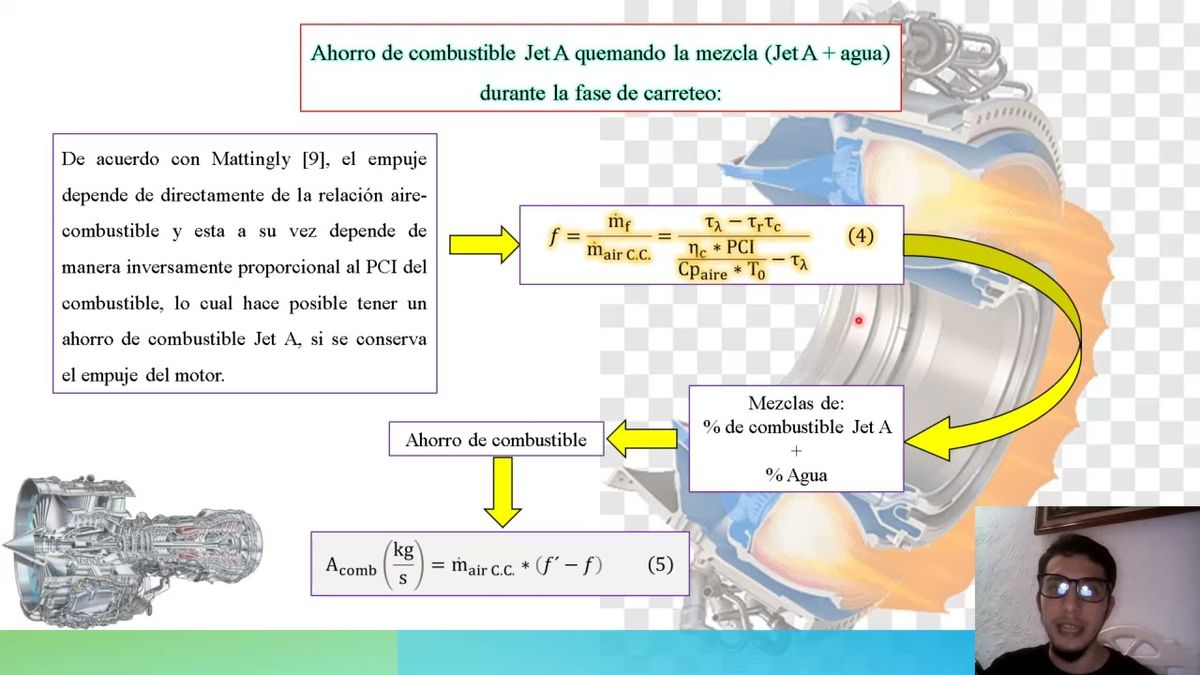 Ahorro de combustible Jet A quemando la mezcla (Jet A + agua) durante la fase de carreteo:

De acuerdo con Mattingly [9], el empuje depende de directamente de la relación aire-combustible y esta a su vez depende de manera inversamente proporcional al PCI del combustible, lo cual hace posible tener un ahorro de combustible Jet A, si se conserva el empuje del motor.

$f = \frac{\dot{m}_f}{\dot{m}_{air\ C.C.}} = \frac{\tau_\lambda - \tau_r \tau_c}{\frac{\eta_c * PCI}{Cp_{aire} * T_0} - \tau_\lambda}$ (4)

Mezclas de:
% de combustible Jet A
+
% Agua

Ahorro de combustible

$A_{comb}\left(\frac{kg}{s}\right) = \dot{m}_{air\ C.C.} * (f' - f)$ (5)